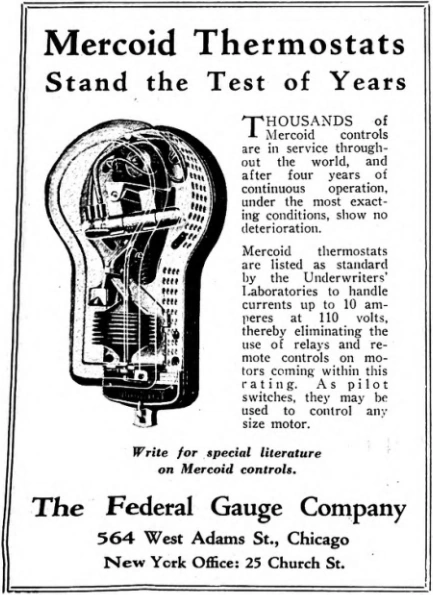 Mercoid Thermostats
Stand the Test of Years

THOUSANDS of Mercoid controls are in service throughout the world, and after four years of continuous operation, under the most exacting conditions, show no deterioration.

Mercoid thermostats are listed as standard by the Underwriters' Laboratories to handle currents up to 10 amperes at 110 volts, thereby eliminating the use of relays and remote controls on motors coming within this rating. As pilot switches, they may be used to control any size motor.

Write for special literature on Mercoid controls.

The Federal Gauge Company
564 West Adams St., Chicago
New York Office: 25 Church St.